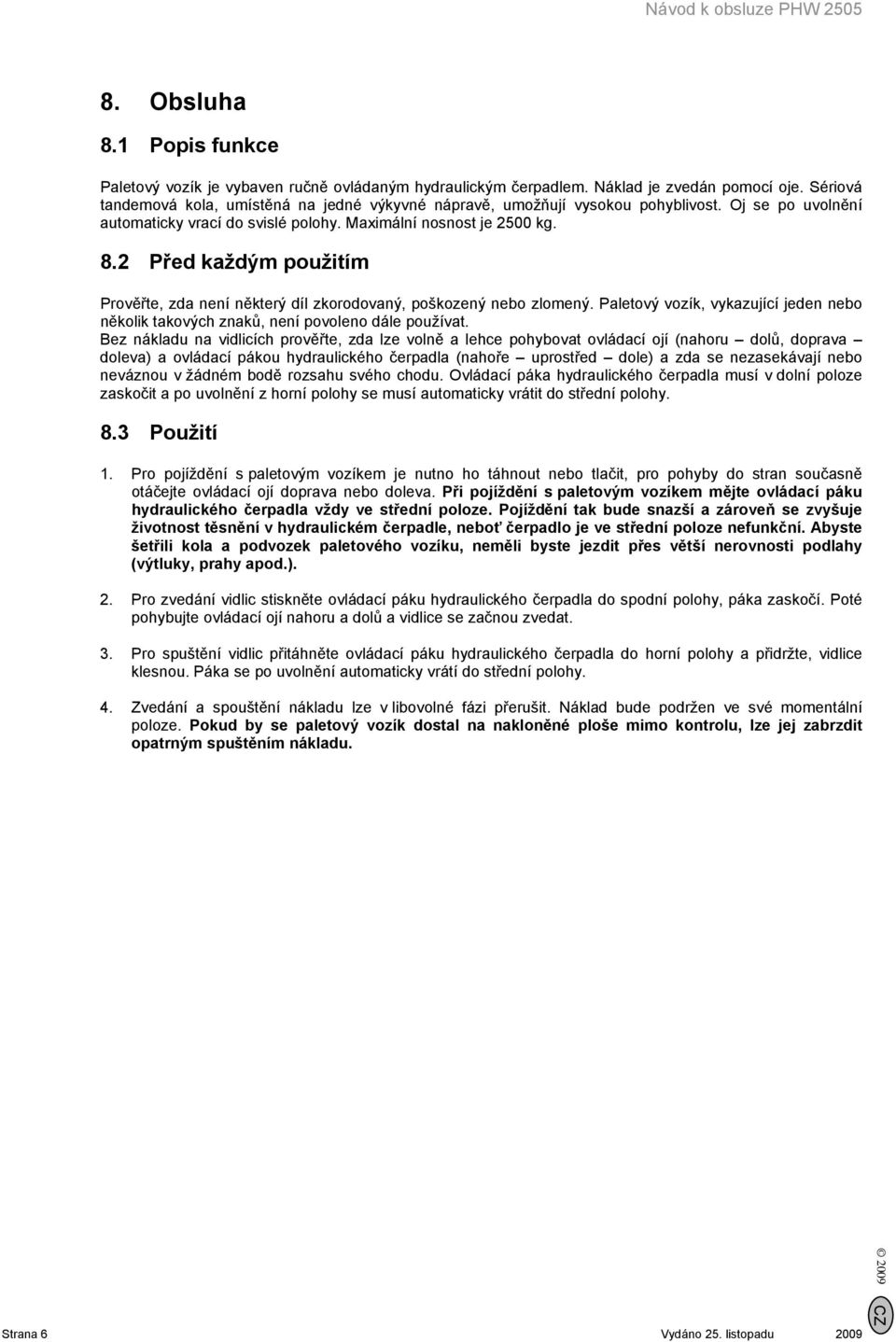 Návod k obsluze PHW 2505

8. Obsluha

8.1 Popis funkce

Paletový vozík je vybaven ručně ovládaným hydraulickým čerpadlem. Náklad je zvedán pomocí oje. Sériová tandemová kola, umístěná na jedné výkyvné nápravě, umožňují vysokou pohyblivost. Oj se po uvolnění automaticky vrací do svislé polohy. Maximální nosnost je 2500 kg.

8.2 Před každým použitím

Prověřte, zda není některý díl zkorodovaný, poškozený nebo zlomený. Paletový vozík, vykazující jeden nebo několik takových znaků, není povoleno dále používat.
Bez nákladu na vidlicích prověřte, zda lze volně a lehce pohybovat ovládací ojí (nahoru – dolů, doprava – doleva) a ovládací pákou hydraulického čerpadla (nahoře – uprostřed – dole) a zda se nezasekávají nebo neváznou v žádném bodě rozsahu svého chodu. Ovládací páka hydraulického čerpadla musí v dolní poloze zaskočit a po uvolnění z horní polohy se musí automaticky vrátit do střední polohy.

8.3 Použití

1. Pro pojíždění s paletovým vozíkem je nutno ho táhnout nebo tlačit, pro pohyby do stran současně otáčejte ovládací ojí doprava nebo doleva. Při pojíždění s paletovým vozíkem mějte ovládací páku hydraulického čerpadla vždy ve střední poloze. Pojíždění tak bude snazší a zároveň se zvyšuje životnost těsnění v hydraulickém čerpadle, neboť čerpadlo je ve střední poloze nefunkční. Abyste šetřili kola a podvozek paletového vozíku, neměli byste jezdit přes větší nerovnosti podlahy (výtluky, prahy apod.).

2. Pro zvedání vidlic stiskněte ovládací páku hydraulického čerpadla do spodní polohy, páka zaskočí. Poté pohybujte ovládací ojí nahoru a dolů a vidlice se začnou zvedat.

3. Pro spuštění vidlic přitáhněte ovládací páku hydraulického čerpadla do horní polohy a přidržte, vidlice klesnou. Páka se po uvolnění automaticky vrátí do střední polohy.

4. Zvedání a spouštění nákladu lze v libovolné fázi přerušit. Náklad bude podržen ve své momentální poloze. Pokud by se paletový vozík dostal na nakloněné ploše mimo kontrolu, lze jej zabrzdit opatrným spuštěním nákladu.

© 2009
CZ

Strana 6 Vydáno 25. listopadu 2009